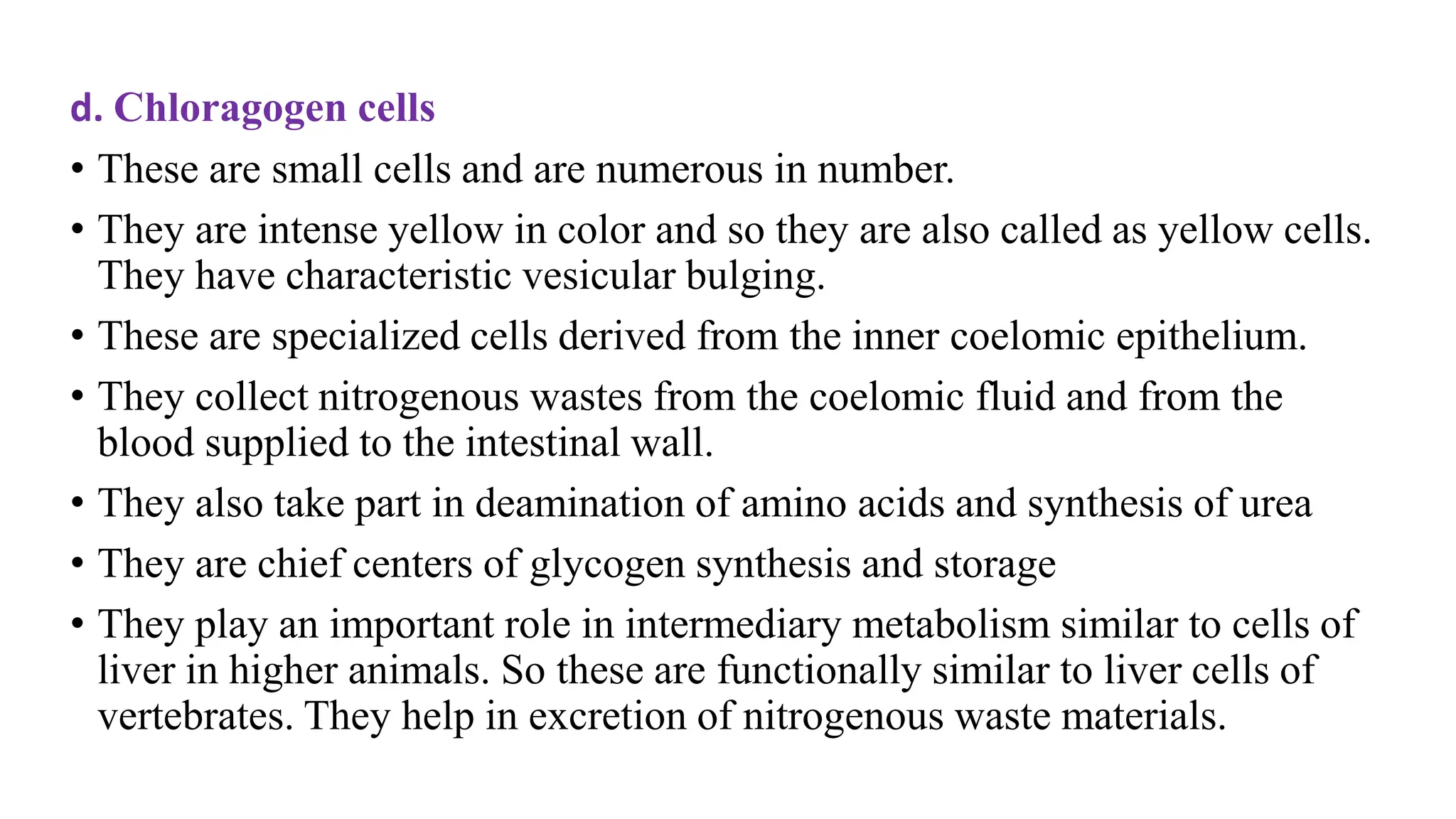 d. Chloragogen cells

• These are small cells and are numerous in number.

• They are intense yellow in color and so they are also called as yellow cells. They have characteristic vesicular bulging.

• These are specialized cells derived from the inner coelomic epithelium.

• They collect nitrogenous wastes from the coelomic fluid and from the blood supplied to the intestinal wall.

• They also take part in deamination of amino acids and synthesis of urea

• They are chief centers of glycogen synthesis and storage

• They play an important role in intermediary metabolism similar to cells of liver in higher animals. So these are functionally similar to liver cells of vertebrates. They help in excretion of nitrogenous waste materials.